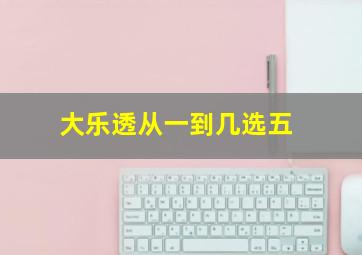 大乐透从一到几选五